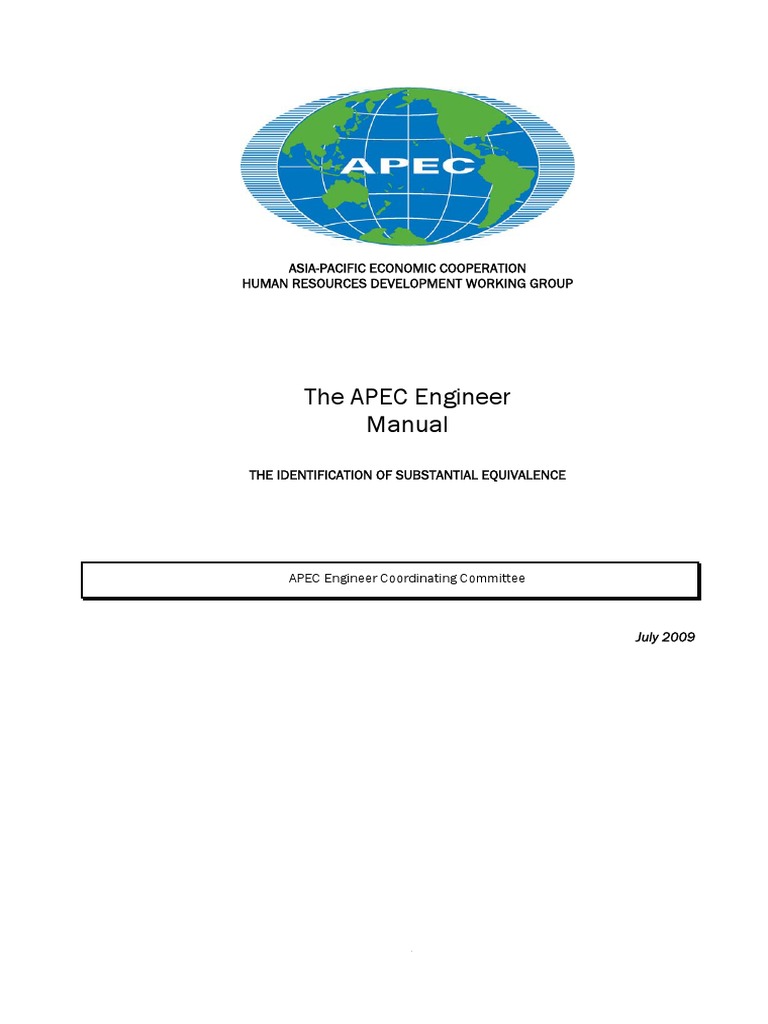 APEC

ASIA-PACIFIC ECONOMIC COOPERATION
HUMAN RESOURCES DEVELOPMENT WORKING GROUP

The APEC Engineer
Manual

THE IDENTIFICATION OF SUBSTANTIAL EQUIVALENCE

APEC Engineer Coordinating Committee

July 2009